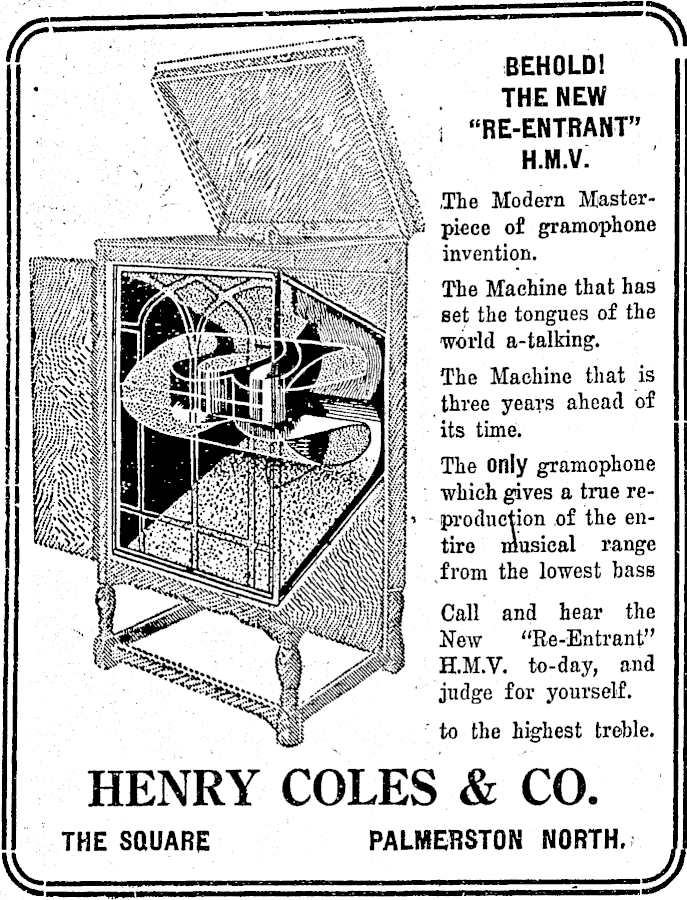 BEHOLD! THE NEW "RE-ENTRANT" H.M.V.

The Modern Masterpiece of gramophone invention.

The Machine that has set the tongues of the world a-talking.

The Machine that is three years ahead of its time.

The only gramophone which gives a true reproduction of the entire musical range from the lowest bass

Call and hear the New "Re-Entrant" H.M.V. to-day, and judge for yourself.

to the highest treble.

HENRY COLES & CO.

THE SQUARE PALMERSTON NORTH.